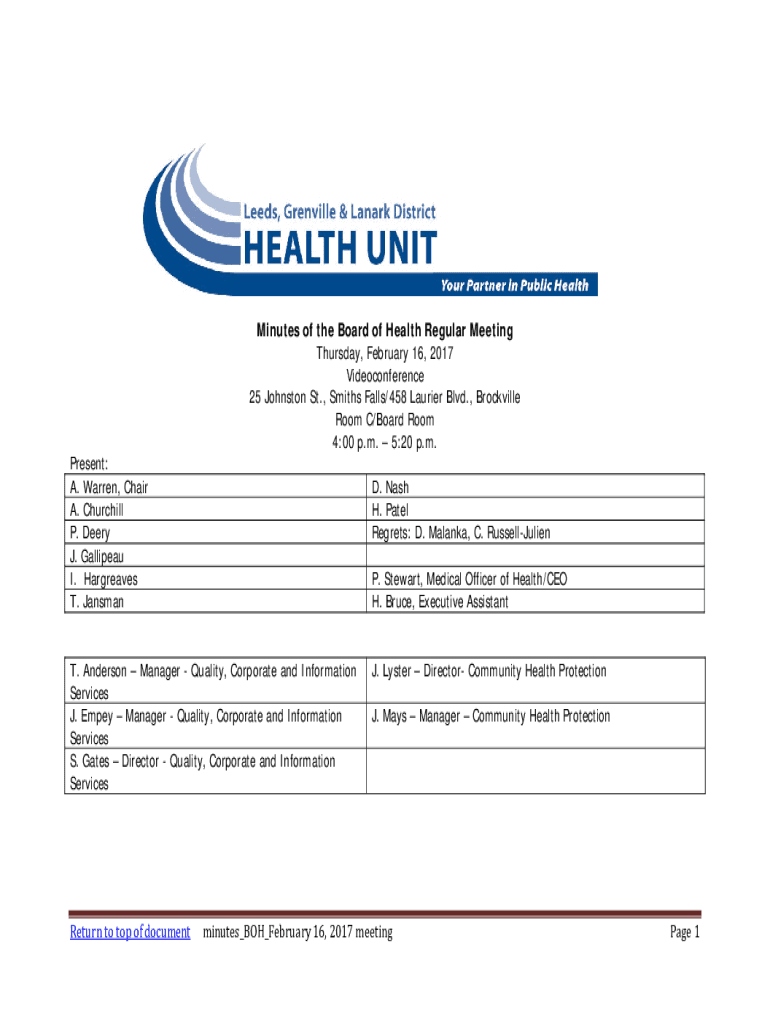 Leeds, Grenville & Lanark District
HEALTH UNIT
Your Partner In Public Health

Minutes of the Board of Health Regular Meeting
Thursday, February 16, 2017
Videoconference
25 Johnston St., Smiths Falls/458 Laurier Blvd., Brockville
Room C/Board Room
4:00 p.m. – 5:20 p.m.

Present:

| A. Warren, Chair | D. Nash |
|---|---|
| A. Churchill | H. Patel |
| P. Deery | Regrets: D. Malanka, C. Russell-Julien |
| J. Gallipeau | |
| I. Hargreaves | P. Stewart, Medical Officer of Health/CEO |
| T. Jansman | H. Bruce, Executive Assistant |

| T. Anderson – Manager - Quality, Corporate and Information Services | J. Lyster – Director- Community Health Protection |
|---|---|
| J. Empey – Manager - Quality, Corporate and Information Services | J. Mays – Manager – Community Health Protection |
| S. Gates – Director - Quality, Corporate and Information Services | |

Return to top of document minutes_BOH_February 16, 2017 meeting Page 1